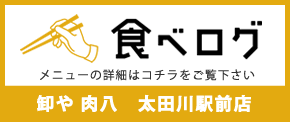 食べログ

メニューの詳細はコチラをご覧下さい

卸や 肉八　太田川駅前店